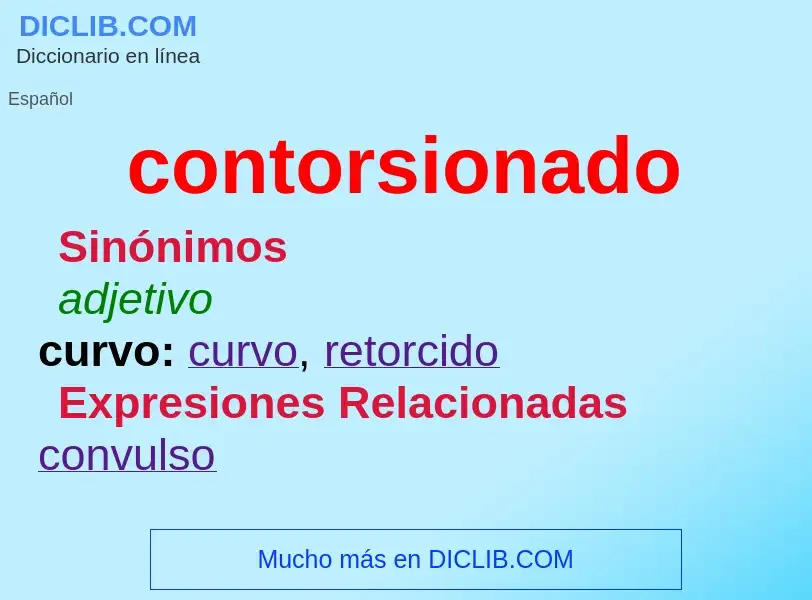 DICLIB.COM
Diccionario en línea

Español

contorsionado

Sinónimos

adjetivo

curvo: curvo, retorcido

Expresiones Relacionadas

convulso

Mucho más en DICLIB.COM